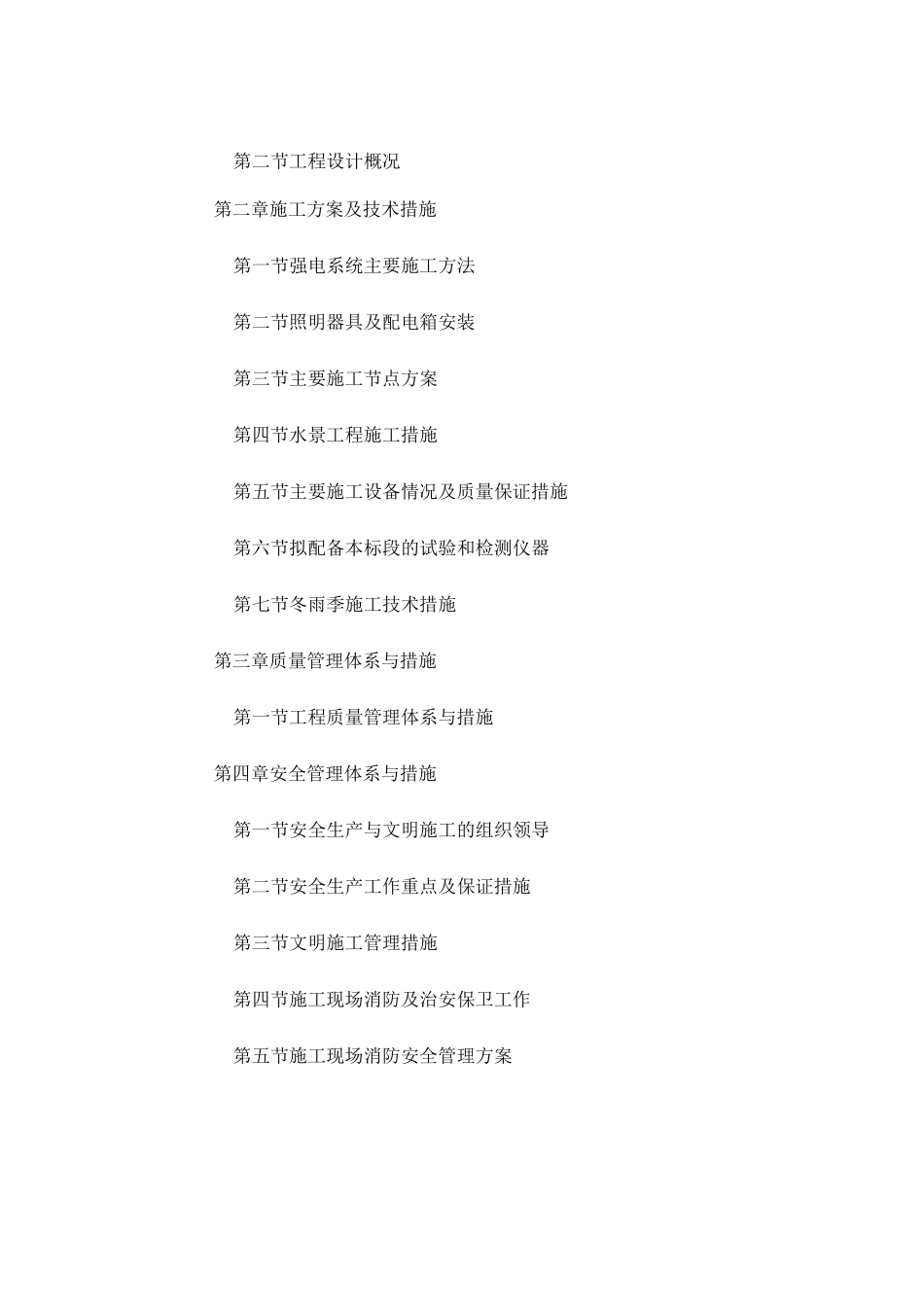 第二节工程设计概况

第二章施工方案及技术措施

第一节强电系统主要施工方法

第二节照明器具及配电箱安装

第三节主要施工节点方案

第四节水景工程施工措施

第五节主要施工设备情况及质量保证措施

第六节拟配备本标段的试验和检测仪器

第七节冬雨季施工技术措施

第三章质量管理体系与措施

第一节工程质量管理体系与措施

第四章安全管理体系与措施

第一节安全生产与文明施工的组织领导

第二节安全生产工作重点及保证措施

第三节文明施工管理措施

第四节施工现场消防及治安保卫工作

第五节施工现场消防安全管理方案